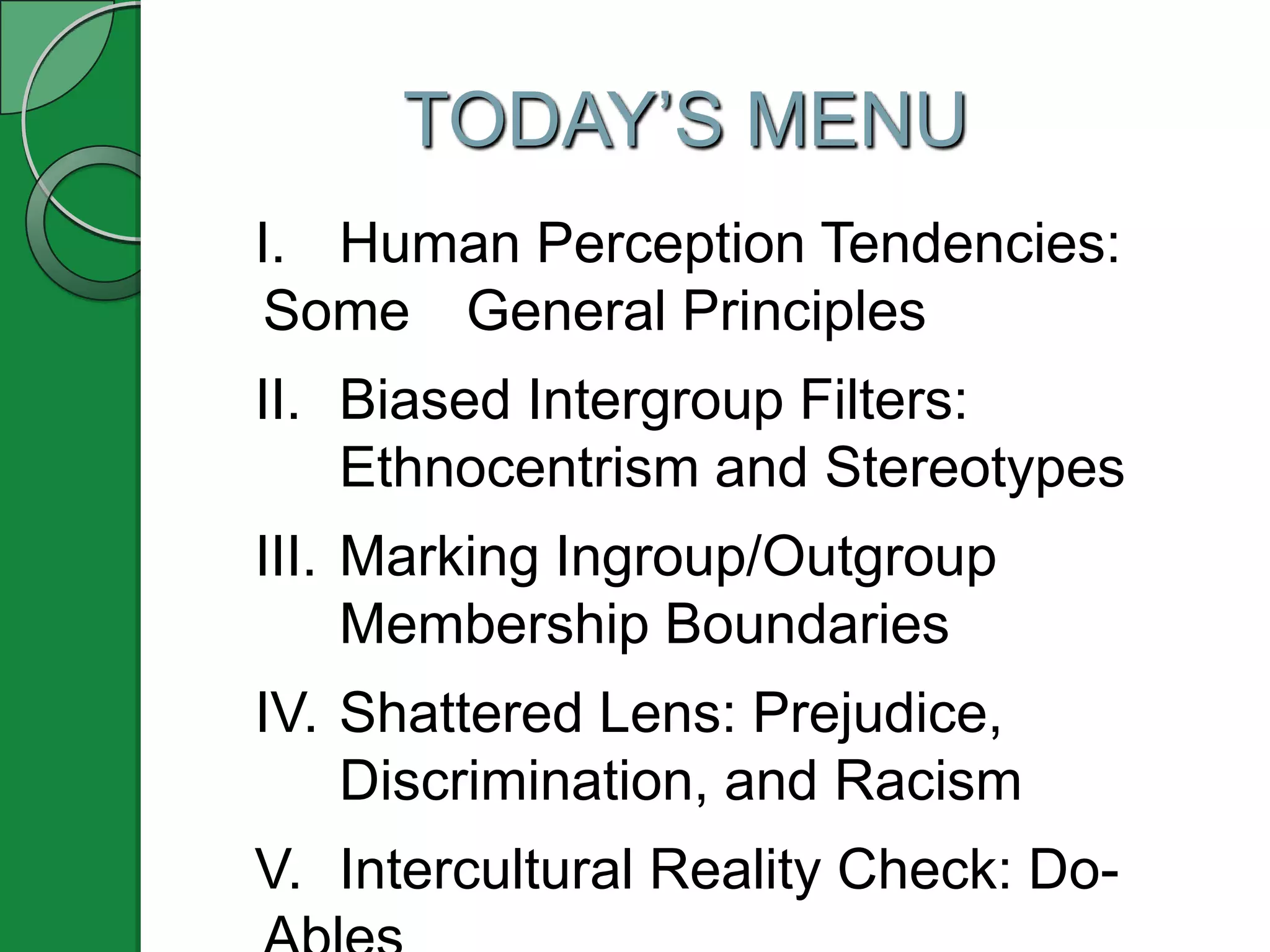 TODAY'S MENU

I. Human Perception Tendencies: Some General Principles

II. Biased Intergroup Filters: Ethnocentrism and Stereotypes

III. Marking Ingroup/Outgroup Membership Boundaries

IV. Shattered Lens: Prejudice, Discrimination, and Racism

V. Intercultural Reality Check: Do-Ables